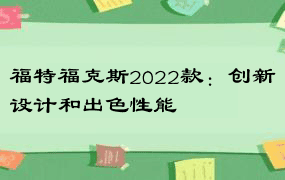 福特福克斯2022款：创新设计和出色性能